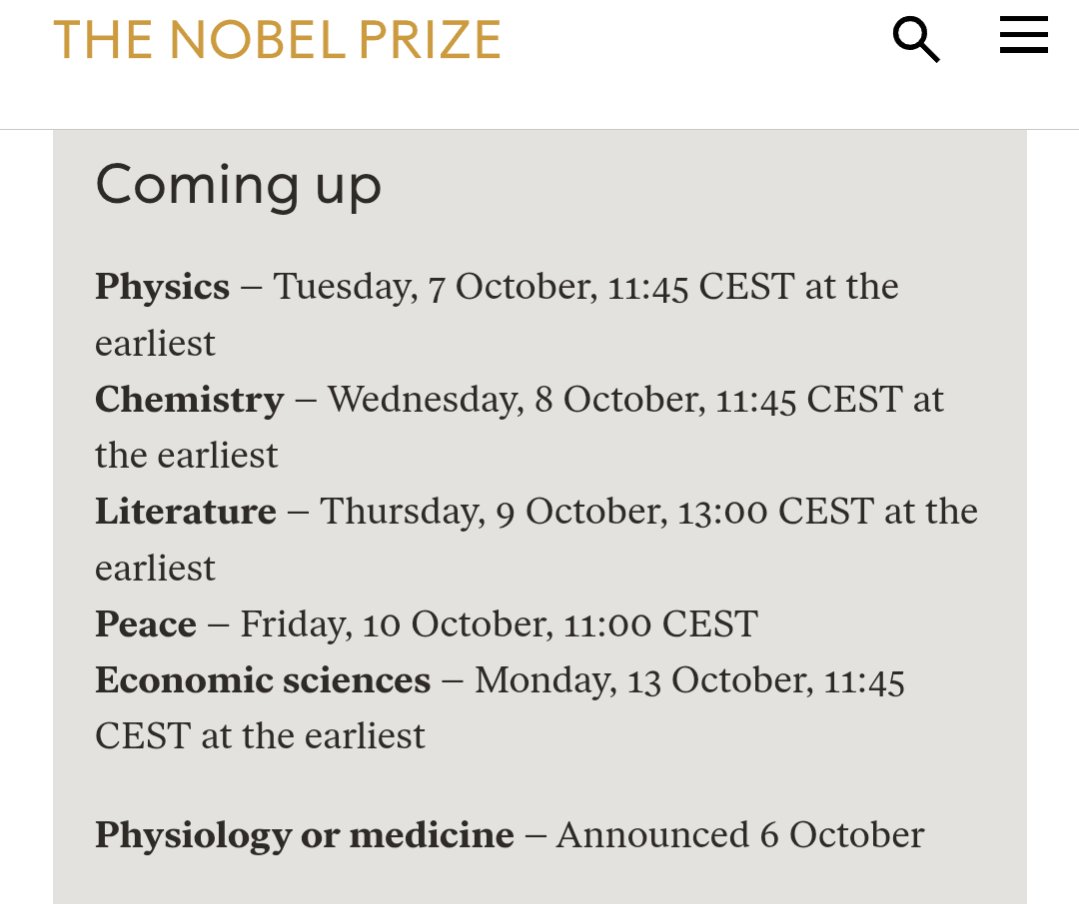 THE NOBEL PRIZE

Coming up

Physics – Tuesday, 7 October, 11:45 CEST at the earliest
Chemistry – Wednesday, 8 October, 11:45 CEST at the earliest
Literature – Thursday, 9 October, 13:00 CEST at the earliest
Peace – Friday, 10 October, 11:00 CEST
Economic sciences – Monday, 13 October, 11:45 CEST at the earliest

Physiology or medicine – Announced 6 October